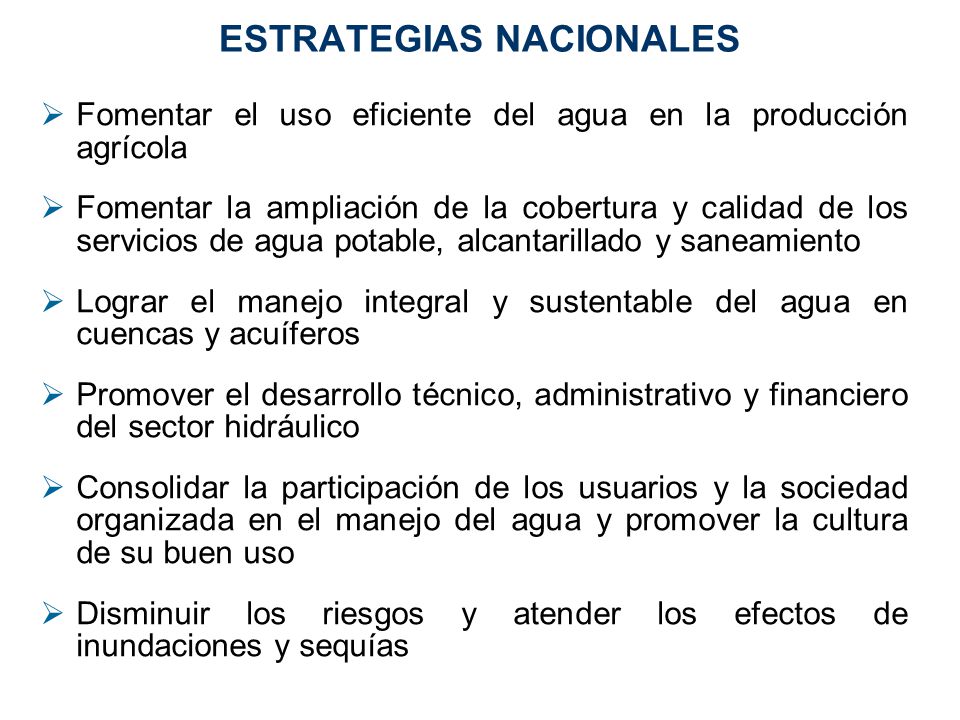 ESTRATEGIAS NACIONALES

➢ Fomentar el uso eficiente del agua en la producción agrícola

➢ Fomentar la ampliación de la cobertura y calidad de los servicios de agua potable, alcantarillado y saneamiento

➢ Lograr el manejo integral y sustentable del agua en cuencas y acuíferos

➢ Promover el desarrollo técnico, administrativo y financiero del sector hidráulico

➢ Consolidar la participación de los usuarios y la sociedad organizada en el manejo del agua y promover la cultura de su buen uso

➢ Disminuir los riesgos y atender los efectos de inundaciones y sequías